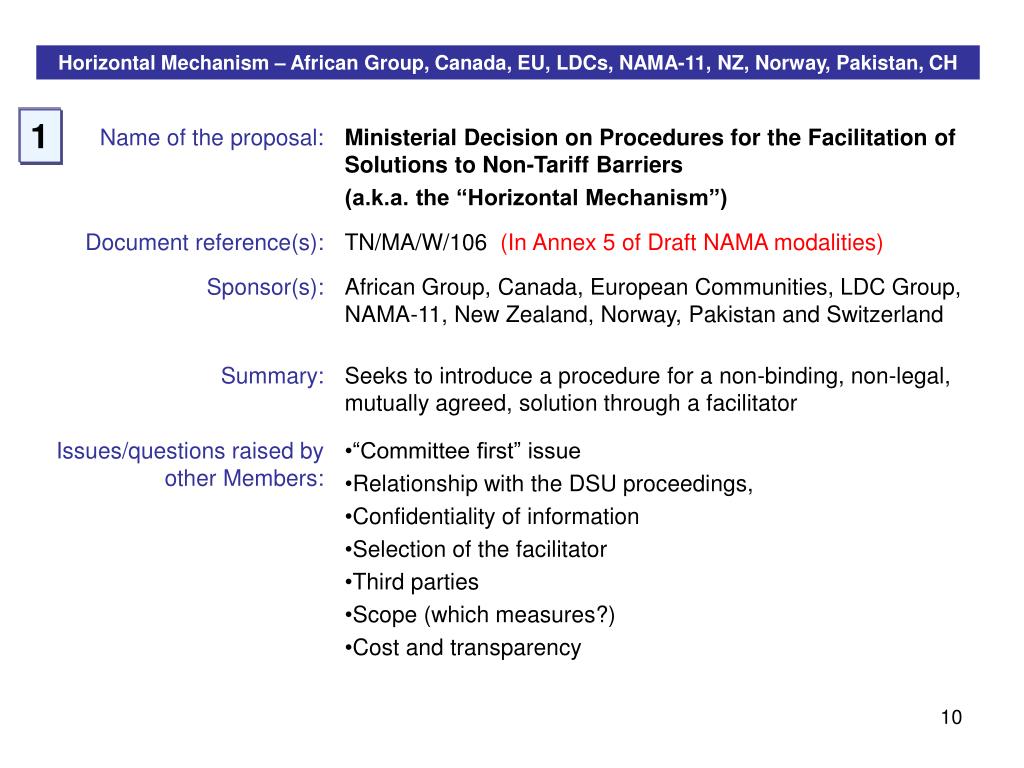 Horizontal Mechanism – African Group, Canada, EU, LDCs, NAMA-11, NZ, Norway, Pakistan, CH

1

Name of the proposal: Ministerial Decision on Procedures for the Facilitation of Solutions to Non-Tariff Barriers
(a.k.a. the “Horizontal Mechanism”)

Document reference(s): TN/MA/W/106 (In Annex 5 of Draft NAMA modalities)

Sponsor(s): African Group, Canada, European Communities, LDC Group, NAMA-11, New Zealand, Norway, Pakistan and Switzerland

Summary: Seeks to introduce a procedure for a non-binding, non-legal, mutually agreed, solution through a facilitator

Issues/questions raised by other Members:
•“Committee first” issue
•Relationship with the DSU proceedings,
•Confidentiality of information
•Selection of the facilitator
•Third parties
•Scope (which measures?)
•Cost and transparency

10